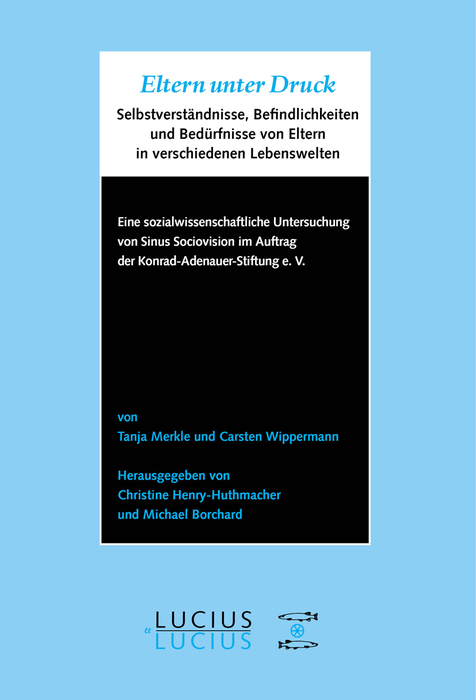 Eltern unter Druck

Selbstverständnisse, Befindlichkeiten und Bedürfnisse von Eltern in verschiedenen Lebenswelten

Eine sozialwissenschaftliche Untersuchung von Sinus Sociovision im Auftrag der Konrad-Adenauer-Stiftung e. V.

von
Tanja Merkle und Carsten Wippermann

Herausgegeben von
Christine Henry-Huthmacher
und Michael Borchard

LUCIUS
u
LUCIUS